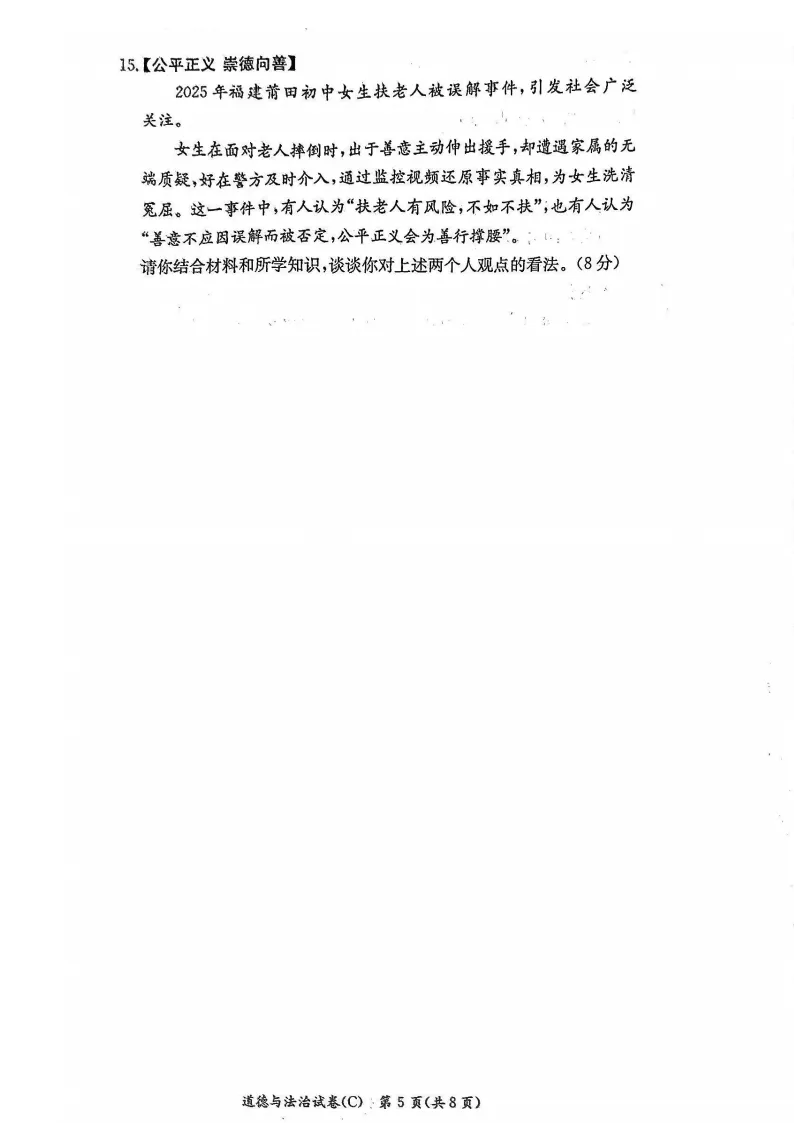 15.【公平正义 崇德向善】

2025年福建莆田初中女生扶老人被误解事件，引发社会广泛关注。

女生在面对老人摔倒时，出于善意主动伸出援手，却遭遇家属的无端质疑，好在警方及时介入，通过监控视频还原事实真相，为女生洗清冤屈。这一事件中，有人认为“扶老人有风险，不如不扶”，也有人认为“善意不应因误解而被否定，公平正义会为善行撑腰”。

请你结合材料和所学知识，谈谈你对上述两个人观点的看法。(8分)

道德与法治试卷(C) 第5页(共8页)